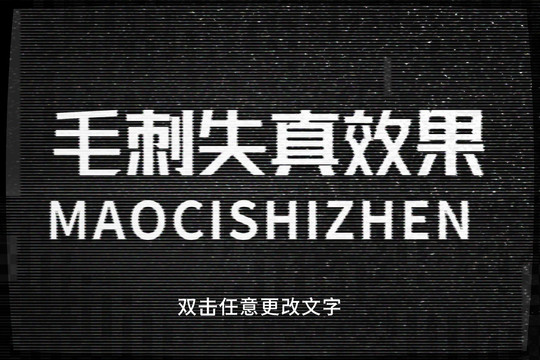 毛刺失真效果
MAOCISHIZHEN

双击任意更改文字